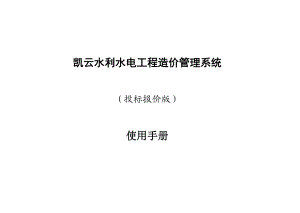 凯云水利水电工程造价管理系统

（投标报价版）

使用手册